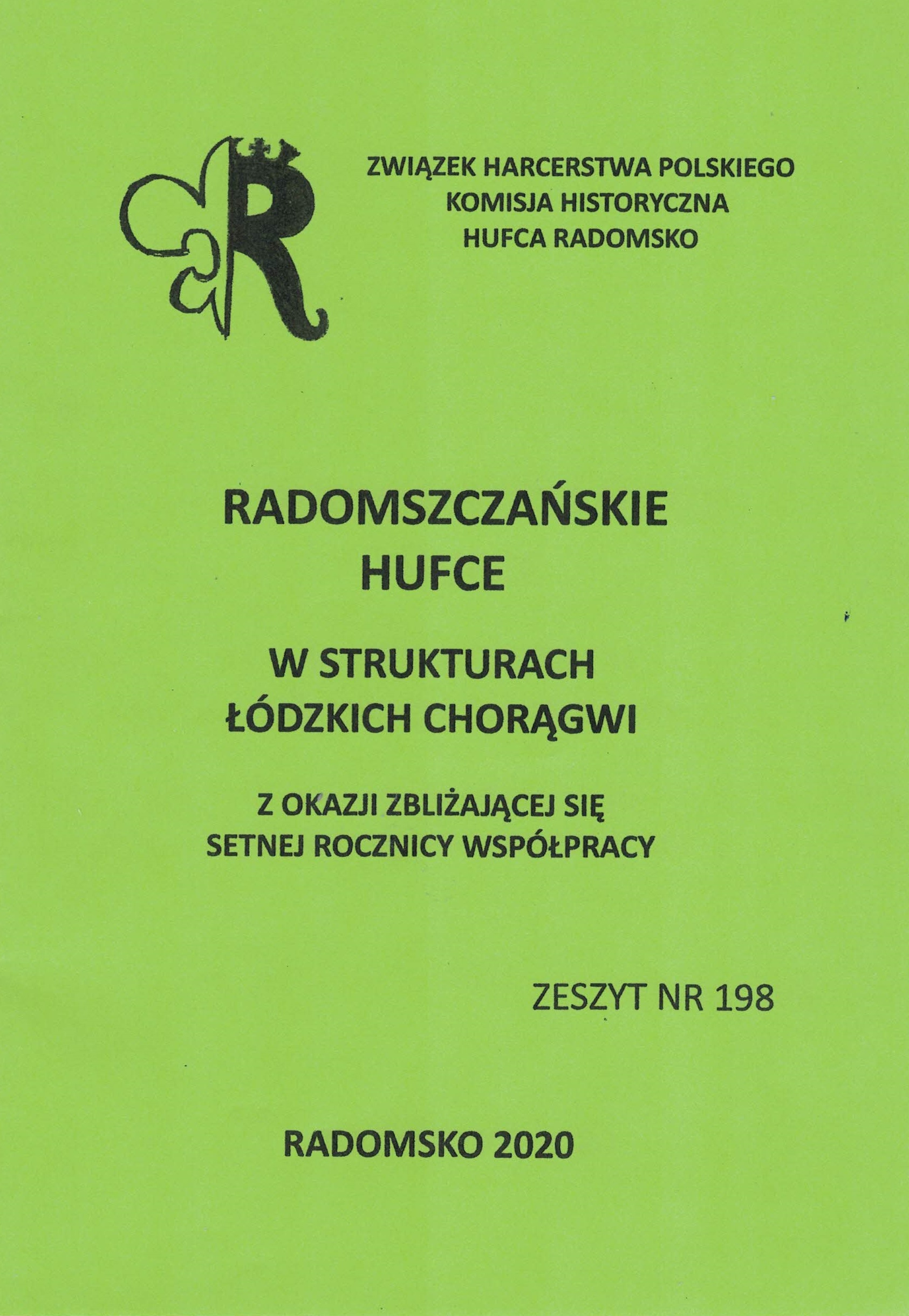 ZWIĄZEK HARCERSTWA POLSKIEGO
KOMISJA HISTORYCZNA
HUFCA RADOMSKO

RADOMSZCZAŃSKIE
HUFCE

W STRUKTURACH
ŁÓDZKICH CHORĄGWI

Z OKAZJI ZBLIŻAJĄCEJ SIĘ
SETNEJ ROCZNICY WSPÓŁPRACY

ZESZYT NR 198

RADOMSKO 2020